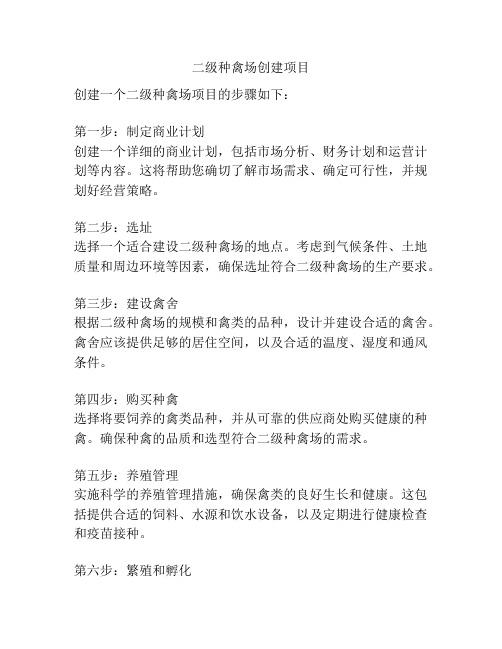 二级种禽场创建项目

创建一个二级种禽场项目的步骤如下：

第一步：制定商业计划
创建一个详细的商业计划，包括市场分析、财务计划和运营计划等内容。这将帮助您确切了解市场需求、确定可行性，并规划好经营策略。

第二步：选址
选择一个适合建设二级种禽场的地点。考虑到气候条件、土地质量和周边环境等因素，确保选址符合二级种禽场的生产要求。

第三步：建设禽舍
根据二级种禽场的规模和禽类的品种，设计并建设合适的禽舍。禽舍应该提供足够的居住空间，以及合适的温度、湿度和通风条件。

第四步：购买种禽
选择将要饲养的禽类品种，并从可靠的供应商处购买健康的种禽。确保种禽的品质和选型符合二级种禽场的需求。

第五步：养殖管理
实施科学的养殖管理措施，确保禽类的良好生长和健康。这包括提供合适的饲料、水源和饮水设备，以及定期进行健康检查和疫苗接种。

第六步：繁殖和孵化